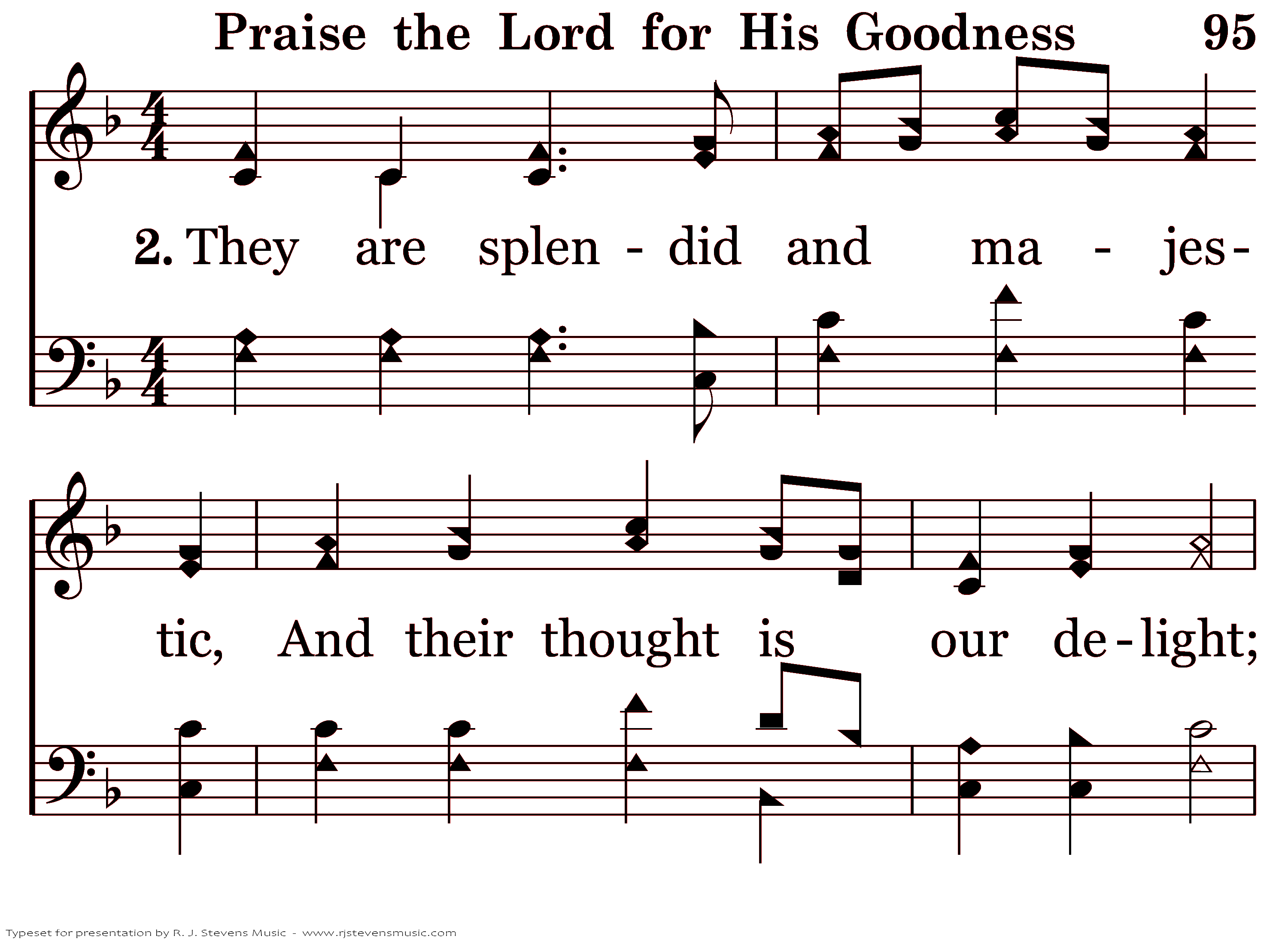 Praise the Lord for His Goodness 95

2. They are splen - did and ma - jes- tic, And their thought is our de - light;

Typeset for presentation by R. J. Stevens Music - www.rjstevensmusic.com